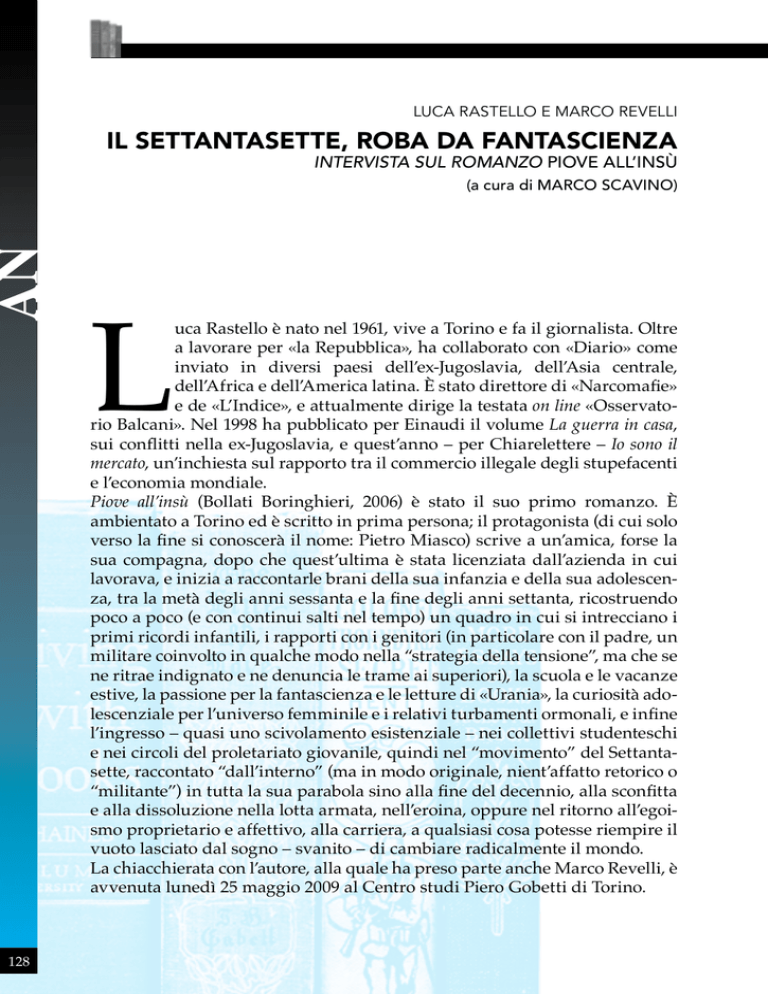 AN

LUCA RASTELLO E MARCO REVELLI

IL SETTANTASETTE, ROBA DA FANTASCIENZA

INTERVISTA SUL ROMANZO PIOVE ALL'INSÙ

(a cura di MARCO SCAVINO)

Luca Rastello è nato nel 1961, vive a Torino e fa il giornalista. Oltre a lavorare per «la Repubblica», ha collaborato con «Diario» come inviato in diversi paesi dell'ex-Jugoslavia, dell'Asia centrale, dell'Africa e dell'America latina. È stato direttore di «Narcomafie» e de «L'Indice», e attualmente dirige la testata on line «Osservatorio Balcani». Nel 1998 ha pubblicato per Einaudi il volume La guerra in casa, sui conflitti nella ex-Jugoslavia, e quest'anno – per Chiarelettere – Io sono il mercato, un'inchiesta sul rapporto tra il commercio illegale degli stupefacenti e l'economia mondiale.

Piove all'insù (Bollati Boringhieri, 2006) è stato il suo primo romanzo. È ambientato a Torino ed è scritto in prima persona; il protagonista (di cui solo verso la fine si conoscerà il nome: Pietro Miasco) scrive a un'amica, forse la sua compagna, dopo che quest'ultima è stata licenziata dall'azienda in cui lavorava, e inizia a raccontarle brani della sua infanzia e della sua adolescenza, tra la metà degli anni sessanta e la fine degli anni settanta, ricostruendo poco a poco (e con continui salti nel tempo) un quadro in cui si intrecciano i primi ricordi infantili, i rapporti con i genitori (in particolare con il padre, un militare coinvolto in qualche modo nella "strategia della tensione", ma che se ne ritrae indignato e ne denuncia le trame ai superiori), la scuola e le vacanze estive, la passione per la fantascienza e le letture di «Urania», la curiosità adolescenziale per l'universo femminile e i relativi turbamenti ormonali, e infine l'ingresso – quasi uno scivolamento esistenziale – nei collettivi studenteschi e nei circoli del proletariato giovanile, quindi nel "movimento" del Settantasette, raccontato "dall'interno" (ma in modo originale, nient'affatto retorico o "militante") in tutta la sua parabola sino alla fine del decennio, alla sconfitta e alla dissoluzione nella lotta armata, nell'eroina, oppure nel ritorno all'egoismo proprietario e affettivo, alla carriera, a qualsiasi cosa potesse riempire il vuoto lasciato dal sogno – svanito – di cambiare radicalmente il mondo.

La chiacchierata con l'autore, alla quale ha preso parte anche Marco Revelli, è avvenuta lunedì 25 maggio 2009 al Centro studi Piero Gobetti di Torino.

128